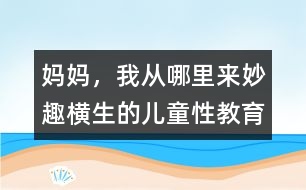 妈妈，我从哪里来妙趣横生的儿童性教育